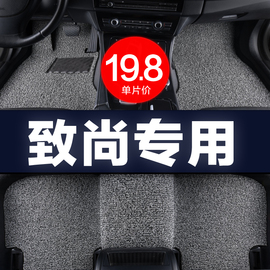 19.8
单片价

致尚专用